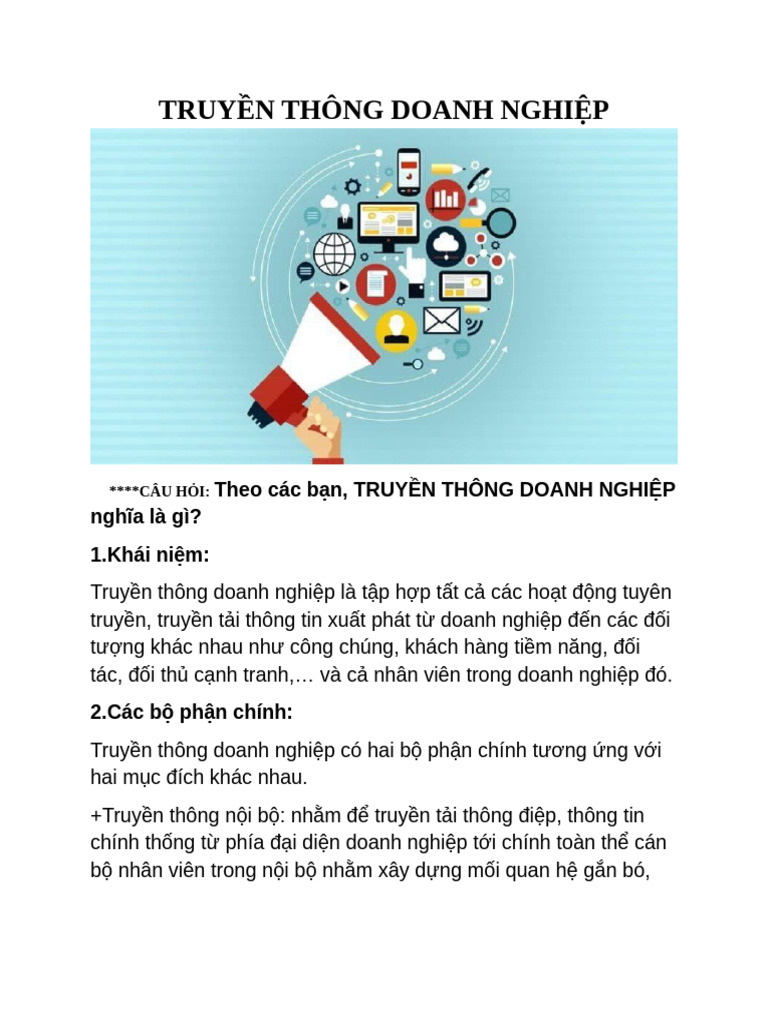 TRUYỀN THÔNG DOANH NGHIỆP

****CÂU HỎI: Theo các bạn, TRUYỀN THÔNG DOANH NGHIỆP nghĩa là gì?

1.Khái niệm:

Truyền thông doanh nghiệp là tập hợp tất cả các hoạt động tuyên truyền, truyền tải thông tin xuất phát từ doanh nghiệp đến các đối tượng khác nhau như công chúng, khách hàng tiềm năng, đối tác, đối thủ cạnh tranh,… và cả nhân viên trong doanh nghiệp đó.

2.Các bộ phận chính:

Truyền thông doanh nghiệp có hai bộ phận chính tương ứng với hai mục đích khác nhau.

+Truyền thông nội bộ: nhằm để truyền tải thông điệp, thông tin chính thống từ phía đại diện doanh nghiệp tới chính toàn thể cán bộ nhân viên trong nội bộ nhằm xây dựng mối quan hệ gắn bó,